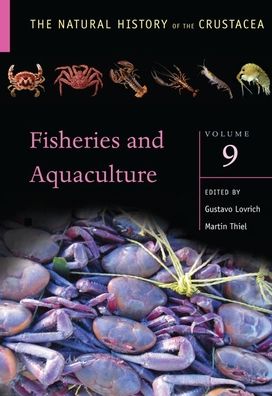 THE NATURAL HISTORY OF THE CRUSTACEA

Fisheries and Aquaculture

VOLUME
9

EDITED BY
Gustavo Lovrich
Martin Thiel